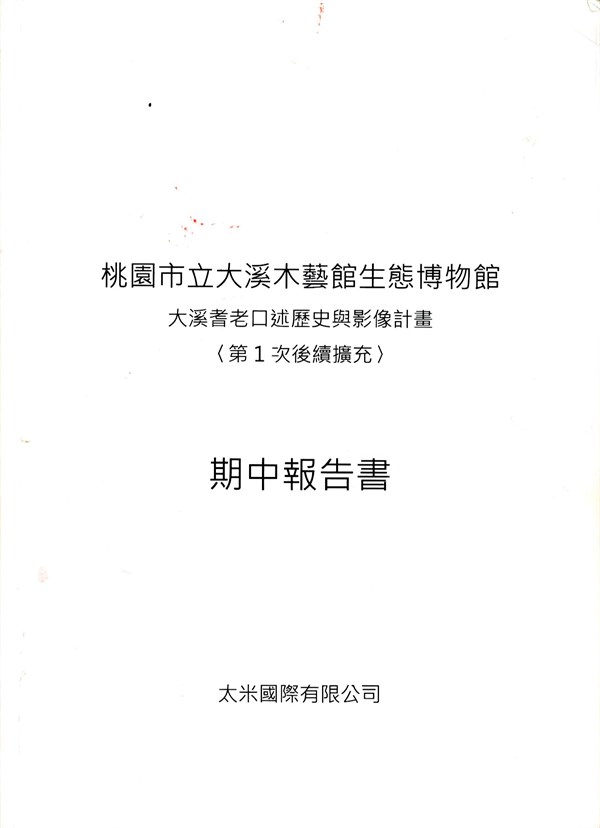 桃園市立大溪木藝館生態博物館
大溪耆老口述歷史與影像計畫
〈第1次後續擴充〉

期中報告書

太米國際有限公司